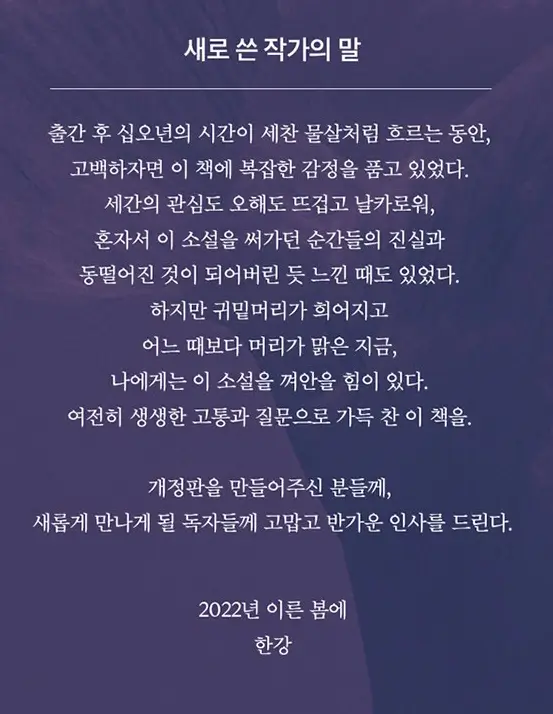 새로 쓴 작가의 말

출간 후 십오년의 시간이 세찬 물살처럼 흐르는 동안,
고백하자면 이 책에 복잡한 감정을 품고 있었다.
세간의 관심도 오해도 뜨겁고 날카로워,
혼자서 이 소설을 써가던 순간들의 진실과
동떨어진 것이 되어버린 듯 느낀 때도 있었다.
하지만 귀밑머리가 희어지고
어느 때보다 머리가 맑은 지금,
나에게는 이 소설을 껴안을 힘이 있다.
여전히 생생한 고통과 질문으로 가득 찬 이 책을.

개정판을 만들어주신 분들께,
새롭게 만나게 될 독자들께 고맙고 반가운 인사를 드린다.

2022년 이른 봄에
한강